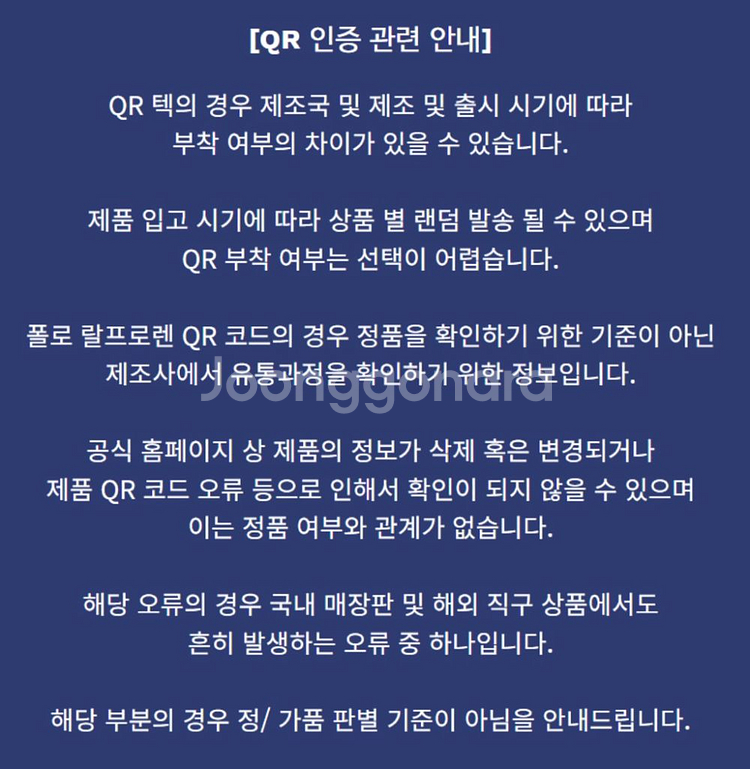 [QR 인증 관련 안내]

QR 텍의 경우 제조국 및 제조 및 출시 시기에 따라 부착 여부의 차이가 있을 수 있습니다.

제품 입고 시기에 따라 상품 별 랜덤 발송 될 수 있으며 QR 부착 여부는 선택이 어렵습니다.

폴로 랄프로렌 QR 코드의 경우 정품을 확인하기 위한 기준이 아닌 제조사에서 유통과정을 확인하기 위한 정보입니다.

Joonggonara

공식 홈페이지 상 제품의 정보가 삭제 혹은 변경되거나 제품 QR 코드 오류 등으로 인해서 확인이 되지 않을 수 있으며 이는 정품 여부와 관계가 없습니다.

해당 오류의 경우 국내 매장판 및 해외 직구 상품에서도 흔히 발생하는 오류 중 하나입니다.

해당 부분의 경우 정/ 가품 판별 기준이 아님을 안내드립니다.